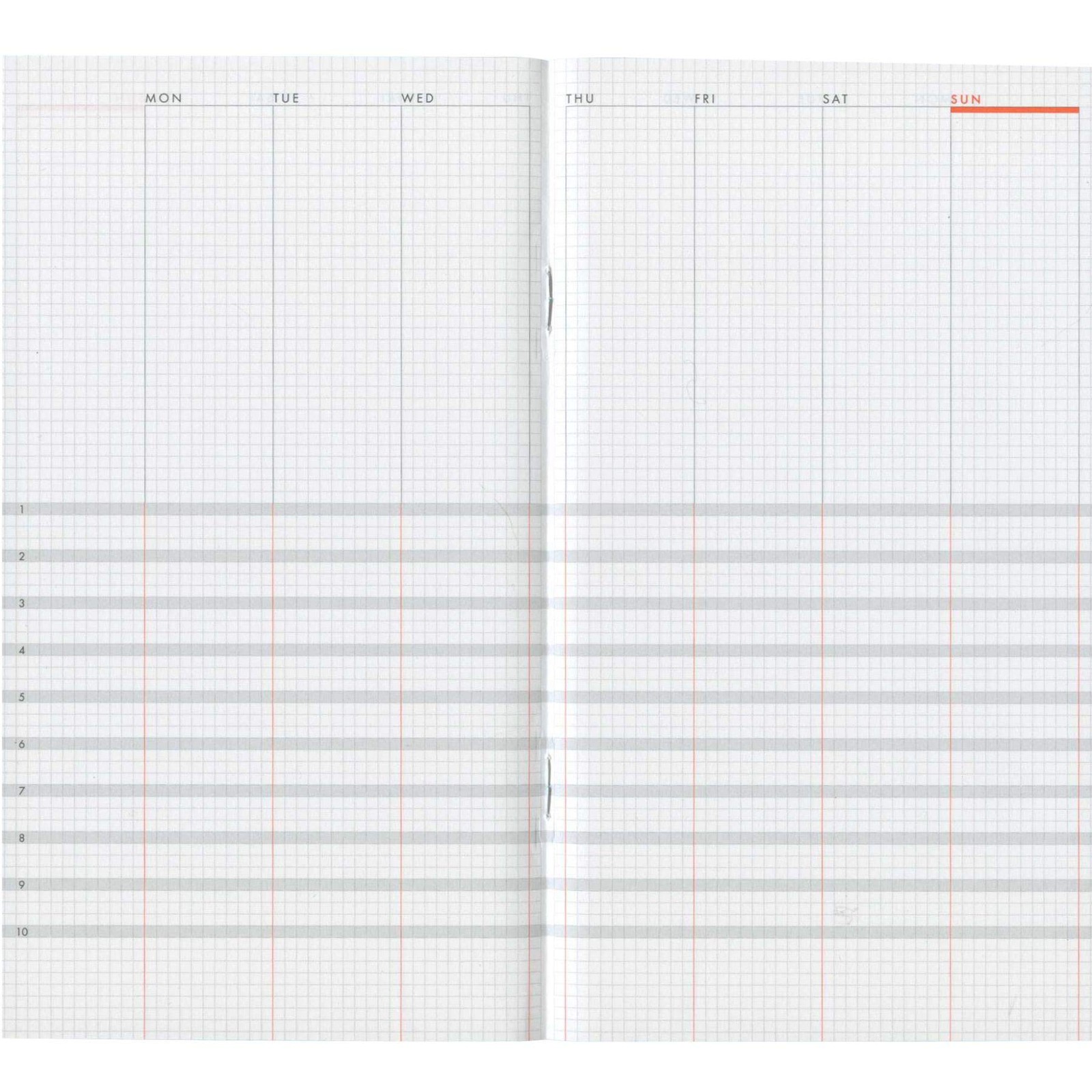 MON TUE WED

THU FRI SAT SUN

1
2
3
4
5
6
7
8
9
10